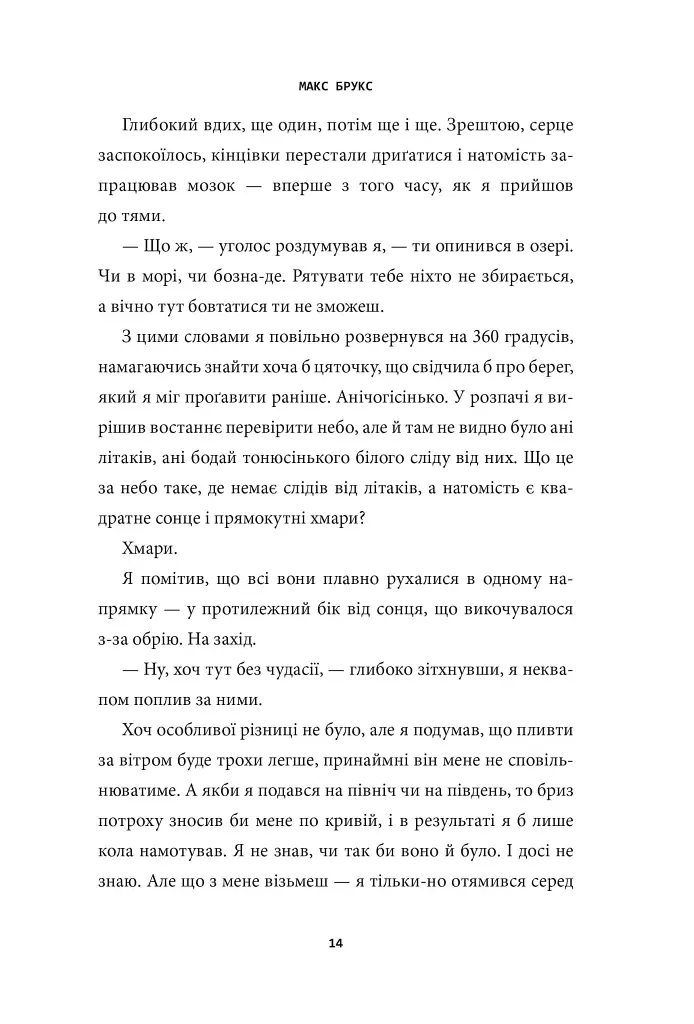 МАКС БРУКС

Глибокий вдих, ще один, потім ще і ще. Зрештою, серце заспокоїлось, кінцівки перестали дриґатися і натомість запрацював мозок — вперше з того часу, як я прийшов до тями.

— Що ж, — уголос роздумував я, — ти опинився в озері. Чи в морі, чи бозна-де. Рятувати тебе ніхто не збирається, а вічно тут бовтатися ти не зможеш.

З цими словами я повільно розвернувся на 360 градусів, намагаючись знайти хоча б цяточку, що свідчила б про берег, який я міг проґавити раніше. Анічогісінько. У розпачі я вирішив востаннє перевірити небо, але й там не видно було ані літаків, ані бодай тонюсінького білого сліду від них. Що це за небо таке, де немає слідів від літаків, а натомість є квадратне сонце і прямокутні хмари?

Хмари.

Я помітив, що всі вони плавно рухалися в одному напрямку — у протилежний бік від сонця, що викочувалося з-за обрію. На захід.

— Ну, хоч тут без чудасії, — глибоко зітхнувши, я неквапом поплив за ними.

Хоч особливої різниці не було, але я подумав, що пливти за вітром буде трохи легше, принаймні він мене не сповільнюватиме. А якби я подався на північ чи на південь, то бриз потроху зносив би мене по кривій, і в результаті я б лише кола намотував. Я не знав, чи так би воно й було. І досі не знаю. Але що з мене візьмеш — я тільки-но отямився серед

14